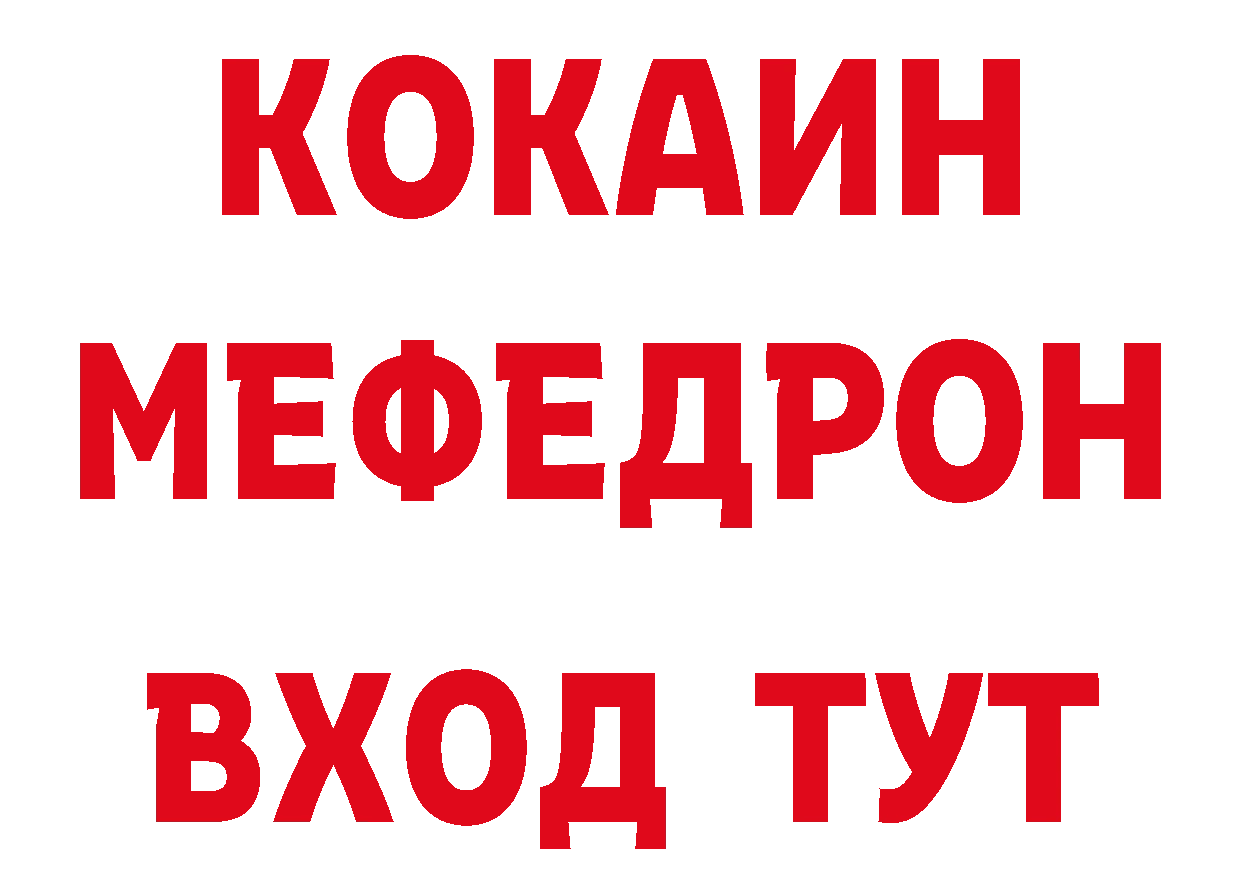 КОКАИН
МЕФЕДРОН
ВХОД ТУТ